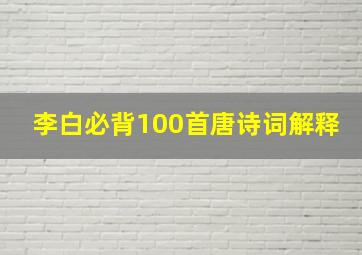 李白必背100首唐诗词解释